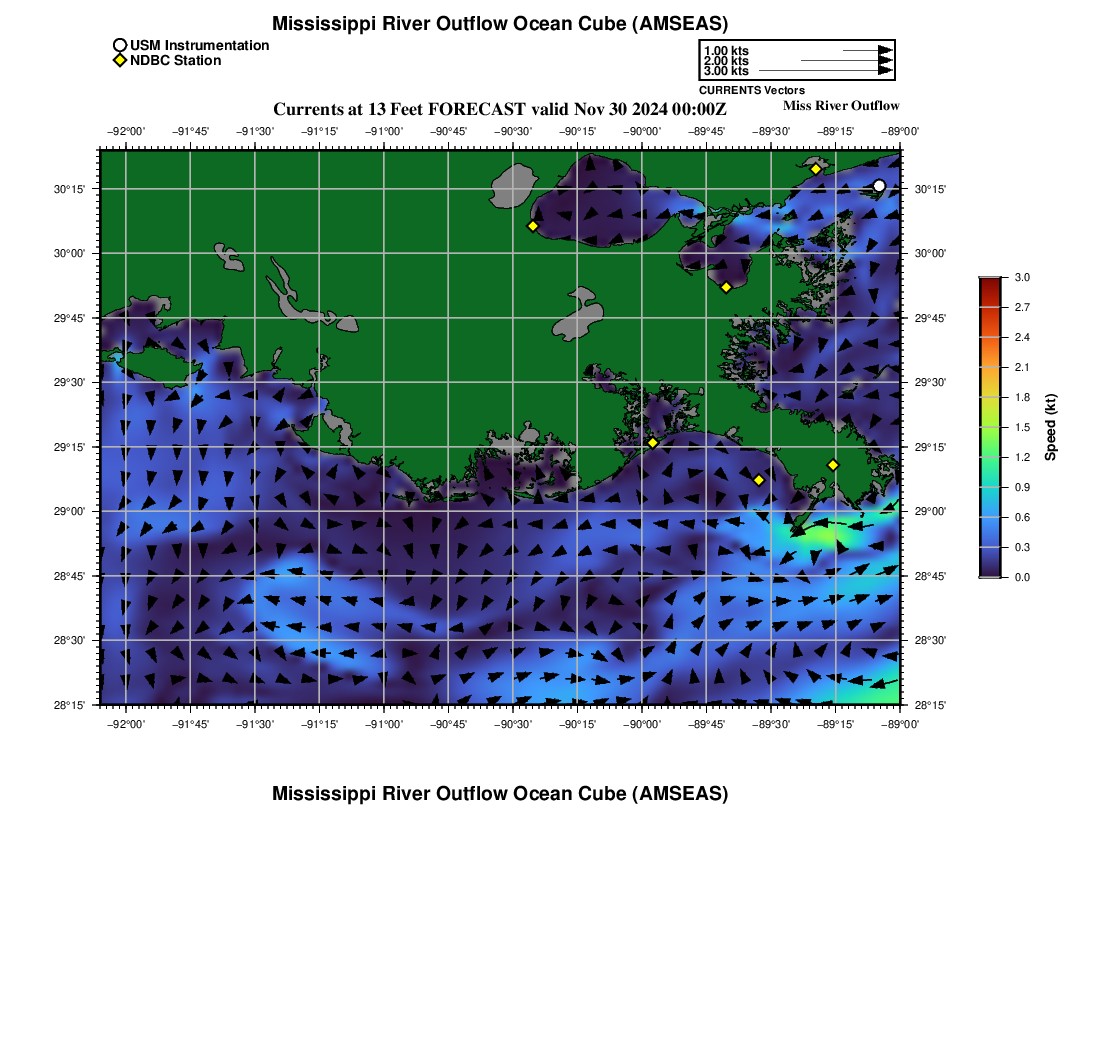 Mississippi River Outflow Ocean Cube (AMSEAS)

USM Instrumentation
NDBC Station

1.00 kts
2.00 kts
3.00 kts
CURRENTS Vectors

Currents at 13 Feet FORECAST valid Nov 30 2024 00:00Z

Miss River Outflow

−92°00' −91°45' −91°30' −91°15' −91°00' −90°45' −90°30' −90°15' −90°00' −89°45' −89°30' −89°15' −89°00'

30°15' 30°00' 29°45' 29°30' 29°15' 29°00' 28°45' 28°30' 28°15'

30°15' 30°00' 29°45' 29°30' 29°15' 29°00' 28°45' 28°30' 28°15'

−92°00' −91°45' −91°30' −91°15' −91°00' −90°45' −90°30' −90°15' −90°00' −89°45' −89°30' −89°15' −89°00'

3.0
2.7
2.4
2.1
1.8
1.5
1.2
0.9
0.6
0.3
0.0
Speed (kt)

Mississippi River Outflow Ocean Cube (AMSEAS)